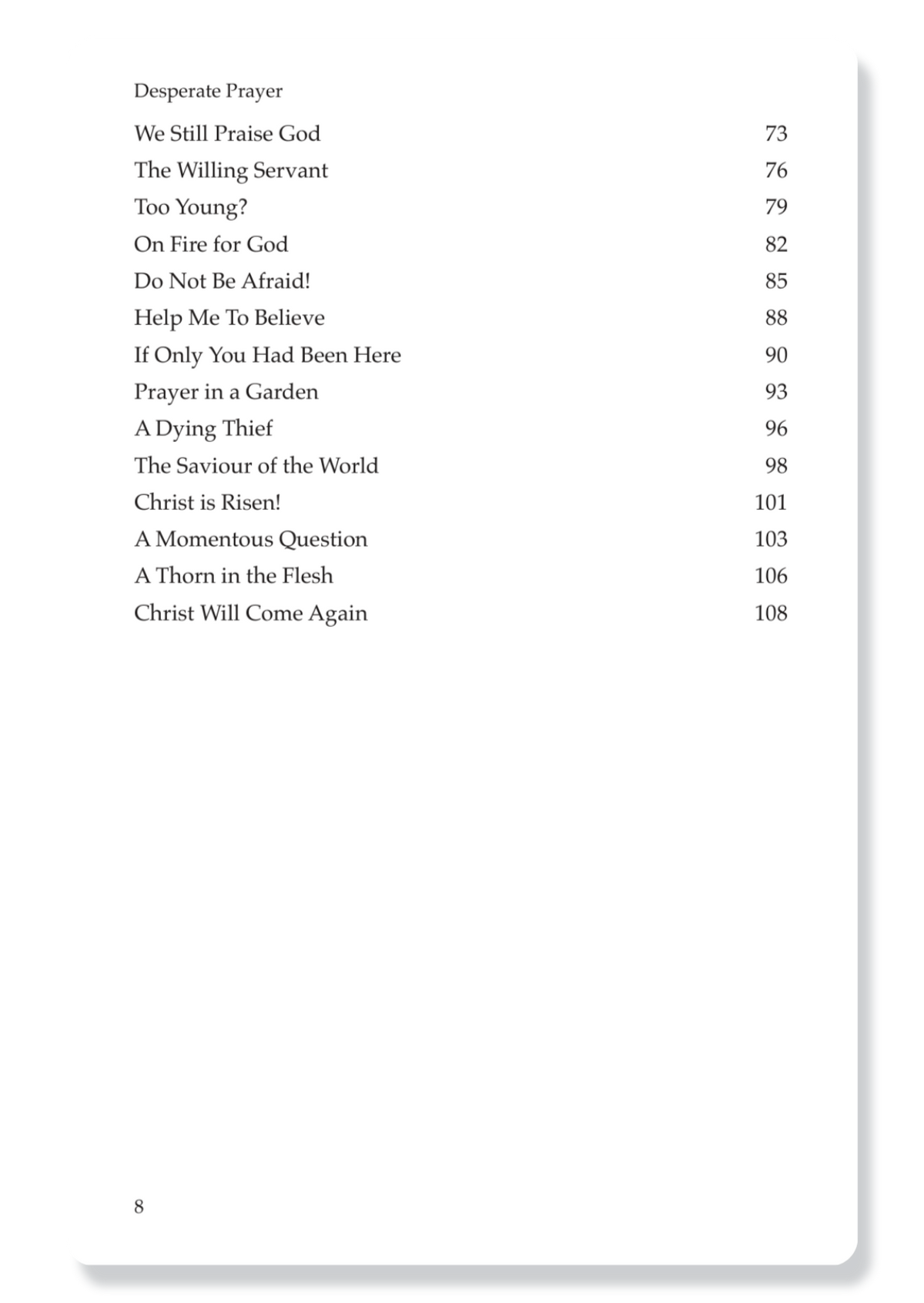 Desperate Prayer

We Still Praise God 73
The Willing Servant 76
Too Young? 79
On Fire for God 82
Do Not Be Afraid! 85
Help Me To Believe 88
If Only You Had Been Here 90
Prayer in a Garden 93
A Dying Thief 96
The Saviour of the World 98
Christ is Risen! 101
A Momentous Question 103
A Thorn in the Flesh 106
Christ Will Come Again 108

8